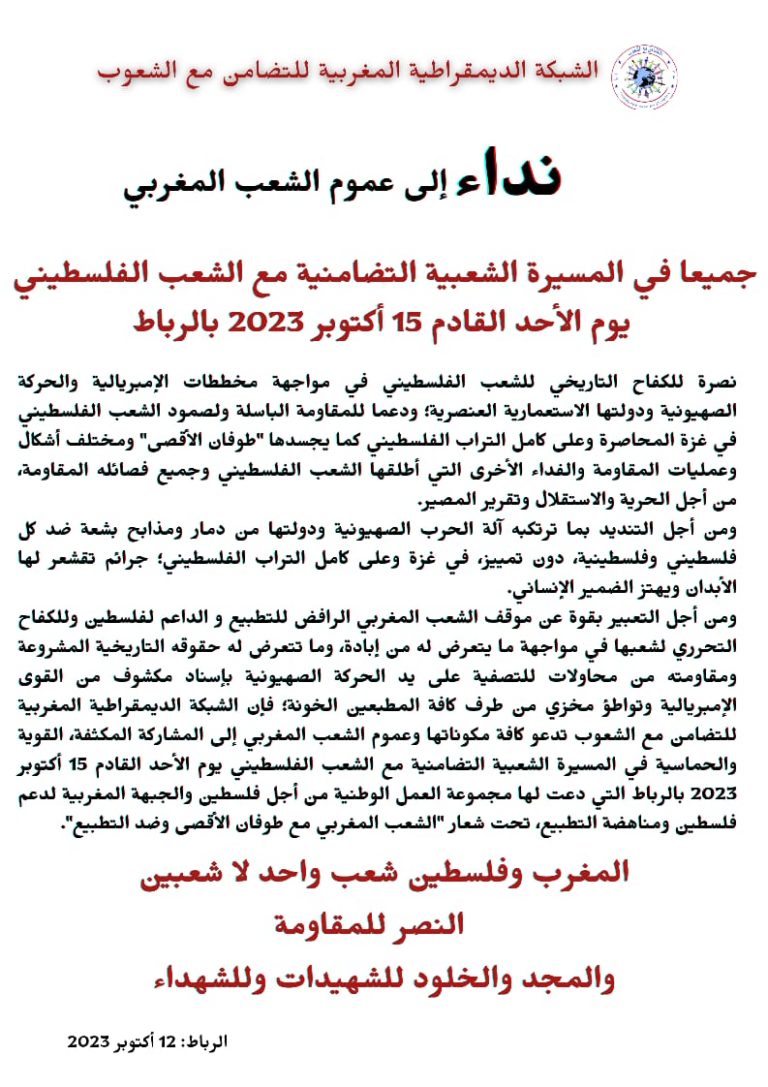 الشبكة الديمقراطية المغربية للتضامن مع الشعوب

نداء إلى عموم الشعب المغربي

جميعا في المسيرة الشعبية التضامنية مع الشعب الفلسطيني
يوم الأحد القادم 15 أكتوبر 2023 بالرباط

نصرة للكفاح التاريخي للشعب الفلسطيني في مواجهة مخططات الإمبريالية والحركة الصهيونية ودولتها الاستعمارية العنصرية؛ ودعما للمقاومة الباسلة ولصمود الشعب الفلسطيني في غزة المحاصرة وعلى كامل التراب الفلسطيني كما يجسدها "طوفان الأقصى" ومختلف أشكال وعمليات المقاومة والفداء الأخرى التي أطلقها الشعب الفلسطيني وجميع فصائله المقاومة، من أجل الحرية والاستقلال وتقرير المصير.
ومن أجل التنديد بما ترتكبه آلة الحرب الصهيونية ودولتها من دمار ومذابح بشعة ضد كل فلسطيني وفلسطينية، دون تمييز، في غزة وعلى كامل التراب الفلسطيني؛ جرائم تقشعر لها الأبدان ويهتز الضمير الإنساني.
ومن أجل التعبير بقوة عن موقف الشعب المغربي الرافض للتطبيع و الداعم لفلسطين وللكفاح التحرري لشعبها في مواجهة ما يتعرض له من إبادة، وما تتعرض له حقوقه التاريخية المشروعة ومقاومته من محاولات للتصفية على يد الحركة الصهيونية بإسناد مكشوف من القوى الإمبريالية وتواطؤ مخزي من طرف كافة المطبعين الخونة؛ فإن الشبكة الديمقراطية المغربية للتضامن مع الشعوب تدعو كافة مكوناتها وعموم الشعب المغربي إلى المشاركة المكثفة، القوية والحماسية في المسيرة الشعبية التضامنية مع الشعب الفلسطيني يوم الأحد القادم 15 أكتوبر 2023 بالرباط التي دعت لها مجموعة العمل الوطنية من أجل فلسطين والجبهة المغربية لدعم فلسطين ومناهضة التطبيع، تحت شعار "الشعب المغربي مع طوفان الأقصى وضد التطبيع".

المغرب وفلسطين شعب واحد لا شعبين
النصر للمقاومة
والمجد والخلود للشهيدات وللشهداء

الرباط: 12 أكتوبر 2023